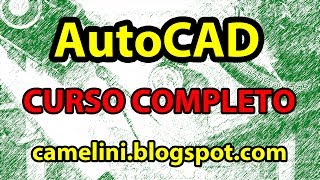 AutoCAD

CURSO COMPLETO

camelini.blogspot.com